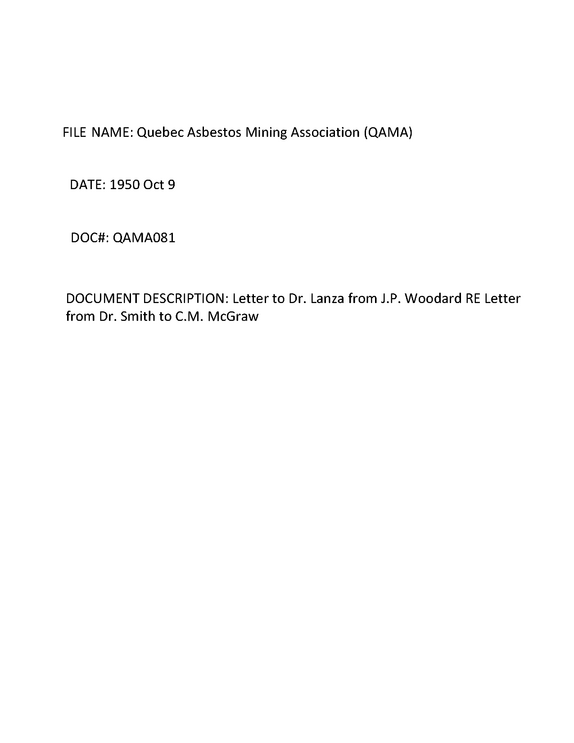 FILE NAME: Quebec Asbestos Mining Association (QAMA)

DATE: 1950 Oct 9

DOC#: QAMA081

DOCUMENT DESCRIPTION: Letter to Dr. Lanza from J.P. Woodard RE Letter from Dr. Smith to C.M. McGraw